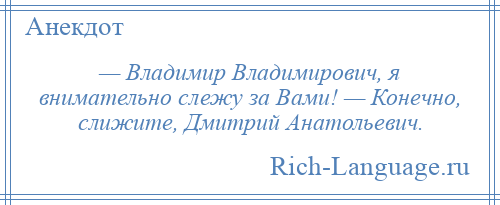 Анекдот

— Владимир Владимирович, я внимательно слежу за Вами! — Конечно, слижите, Дмитрий Анатольевич.

Rich-Language.ru